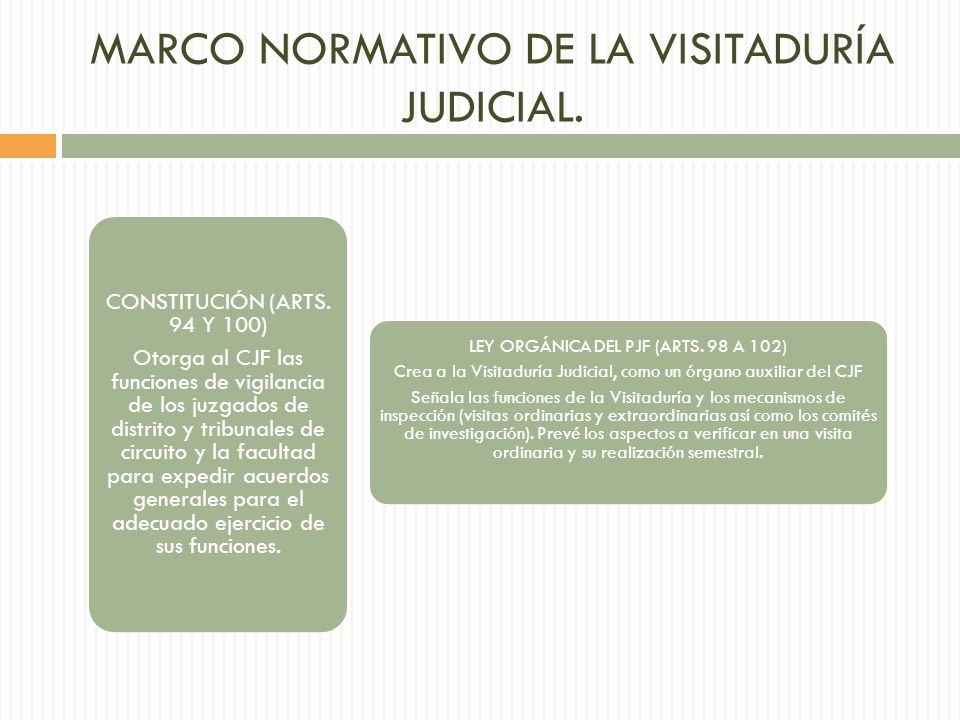 MARCO NORMATIVO DE LA VISITADURÍA JUDICIAL.

CONSTITUCIÓN (ARTS. 94 Y 100)

Otorga al CJF las funciones de vigilancia de los juzgados de distrito y tribunales de circuito y la facultad para expedir acuerdos generales para el adecuado ejercicio de sus funciones.

LEY ORGÁNICA DEL PJF (ARTS. 98 A 102)

Crea a la Visitaduría Judicial, como un órgano auxiliar del CJF

Señala las funciones de la Visitaduría y los mecanismos de inspección (visitas ordinarias y extraordinarias así como los comités de investigación). Prevé los aspectos a verificar en una visita ordinaria y su realización semestral.